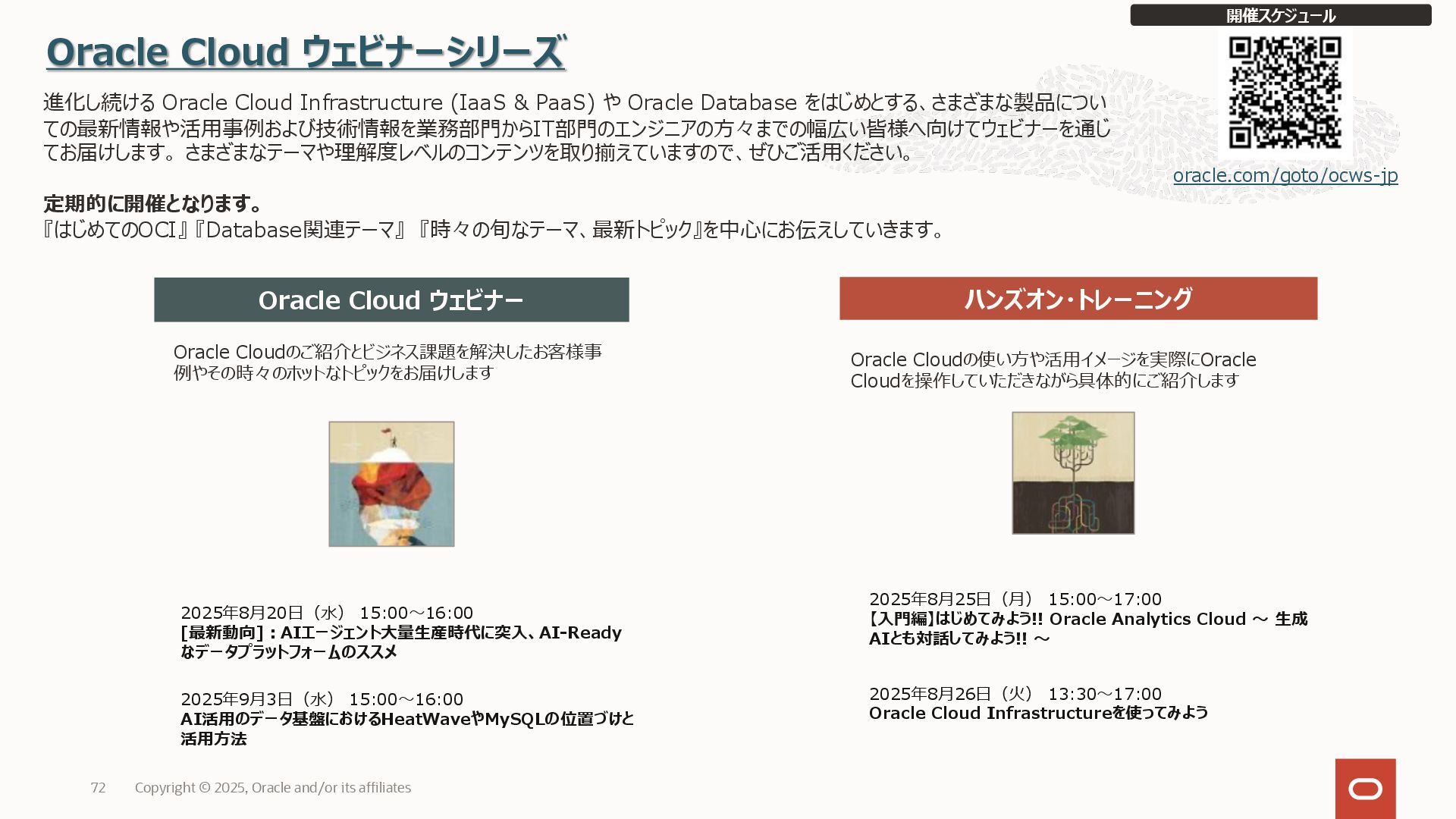 開催スケジュール

Oracle Cloud ウェビナーシリーズ

進化し続ける Oracle Cloud Infrastructure (IaaS & PaaS) や Oracle Database をはじめとする、さまざまな製品についての最新情報や活用事例および技術情報を業務部門からIT部門のエンジニアの方々までの幅広い皆様へ向けてウェビナーを通じてお届けします。さまざまなテーマや理解度レベルのコンテンツを取り揃えていますので、ぜひご活用ください。

oracle.com/goto/ocws-jp

定期的に開催となります。
『はじめてのOCI』『Database関連テーマ』『時々の旬なテーマ、最新トピック』を中心にお伝えしていきます。

Oracle Cloud ウェビナー

Oracle Cloudのご紹介とビジネス課題を解決したお客様事例やその時々のホットなトピックをお届けします

2025年8月20日（水） 15:00～16:00
[最新動向]：AIエージェント大量生産時代に突入、AI-Readyなデータプラットフォームのススメ

2025年9月3日（水） 15:00～16:00
AI活用のデータ基盤におけるHeatWaveやMySQLの位置づけと活用方法

ハンズオン・トレーニング

Oracle Cloudの使い方や活用イメージを実際にOracle Cloudを操作していただきながら具体的にご紹介します

2025年8月25日（月） 15:00～17:00
【入門編】はじめてみよう!! Oracle Analytics Cloud ～ 生成AIとも対話してみよう!! ～

2025年8月26日（火） 13:30～17:00
Oracle Cloud Infrastructureを使ってみよう

72 Copyright © 2025, Oracle and/or its affiliates